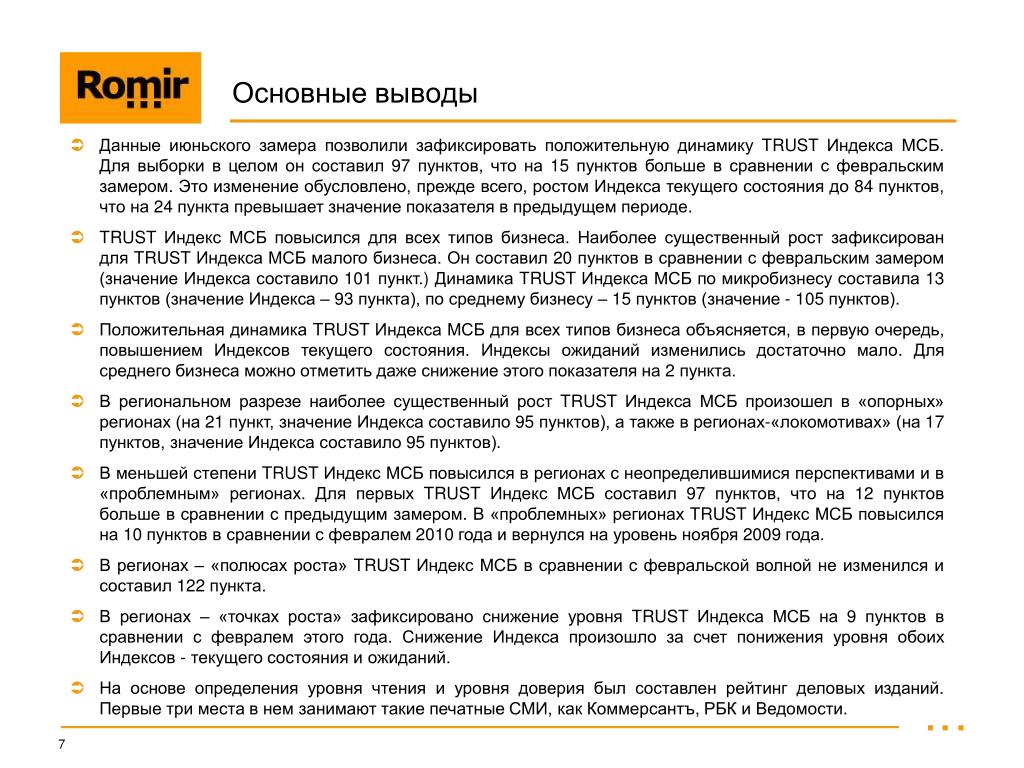 Romir

Основные выводы

Данные июньского замера позволили зафиксировать положительную динамику TRUST Индекса МСБ. Для выборки в целом он составил 97 пунктов, что на 15 пунктов больше в сравнении с февральским замером. Это изменение обусловлено, прежде всего, ростом Индекса текущего состояния до 84 пунктов, что на 24 пункта превышает значение показателя в предыдущем периоде.

TRUST Индекс МСБ повысился для всех типов бизнеса. Наиболее существенный рост зафиксирован для TRUST Индекса МСБ малого бизнеса. Он составил 20 пунктов в сравнении с февральским замером (значение Индекса составило 101 пункт.) Динамика TRUST Индекса МСБ по микробизнесу составила 13 пунктов (значение Индекса – 93 пункта), по среднему бизнесу – 15 пунктов (значение - 105 пунктов).

Положительная динамика TRUST Индекса МСБ для всех типов бизнеса объясняется, в первую очередь, повышением Индексов текущего состояния. Индексы ожиданий изменились достаточно мало. Для среднего бизнеса можно отметить даже снижение этого показателя на 2 пункта.

В региональном разрезе наиболее существенный рост TRUST Индекса МСБ произошел в «опорных» регионах (на 21 пункт, значение Индекса составило 95 пунктов), а также в регионах-«локомотивах» (на 17 пунктов, значение Индекса составило 95 пунктов).

В меньшей степени TRUST Индекс МСБ повысился в регионах с неопределившимися перспективами и в «проблемным» регионах. Для первых TRUST Индекс МСБ составил 97 пунктов, что на 12 пунктов больше в сравнении с предыдущим замером. В «проблемных» регионах TRUST Индекс МСБ повысился на 10 пунктов в сравнении с февралем 2010 года и вернулся на уровень ноября 2009 года.

В регионах – «полюсах роста» TRUST Индекс МСБ в сравнении с февральской волной не изменился и составил 122 пункта.

В регионах – «точках роста» зафиксировано снижение уровня TRUST Индекса МСБ на 9 пунктов в сравнении с февралем этого года. Снижение Индекса произошло за счет понижения уровня обоих Индексов - текущего состояния и ожиданий.

На основе определения уровня чтения и уровня доверия был составлен рейтинг деловых изданий. Первые три места в нем занимают такие печатные СМИ, как Коммерсантъ, РБК и Ведомости.

7